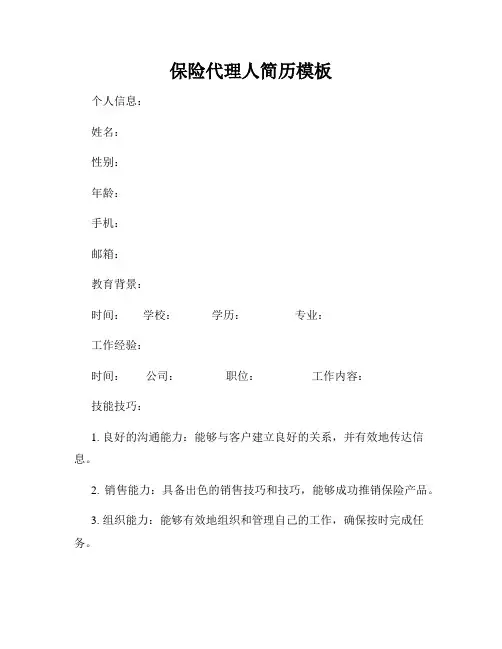 保险代理人简历模板

个人信息：

姓名：

性别：

年龄：

手机：

邮箱：

教育背景：

时间：　学校：　学历：　专业：

工作经验：

时间：　公司：　职位：　工作内容：

技能技巧：

1. 良好的沟通能力：能够与客户建立良好的关系，并有效地传达信息。

2. 销售能力：具备出色的销售技巧和技巧，能够成功推销保险产品。

3. 组织能力：能够有效地组织和管理自己的工作，确保按时完成任务。